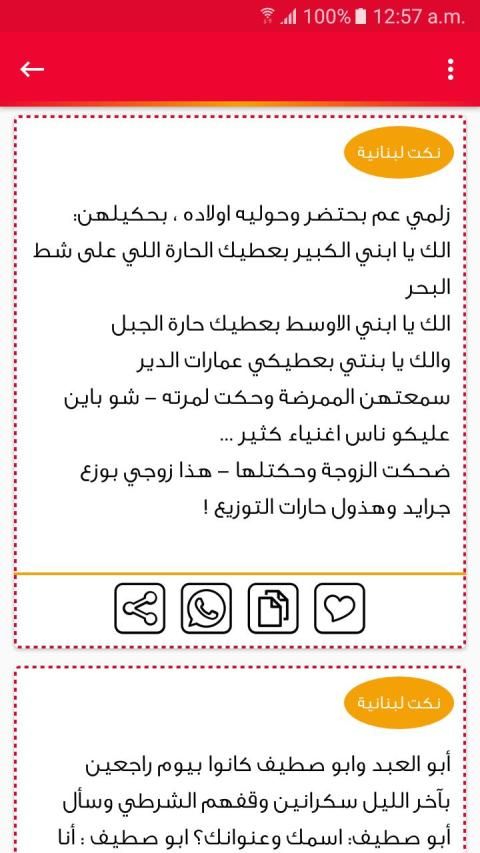 100% 12:57 a.m.

نكت لبنانية

زلمي عم بحتضر وحوليه اولاده ، بحكيلهن:
الك يا ابني الكبير بعطيك الحارة اللي على شط البحر
الك يا ابني الاوسط بعطيك حارة الجبل
والك يا بنتي بعطيكي عمارات الدير
سمعتهن الممرضة وحكت لمرته – شو باين عليكو ناس اغنياء كثير ...
ضحكت الزوجة وحكتلها – هذا زوجي بوزع جرايد وهذول حارات التوزيع !

نكت لبنانية

أبو العبد وابو صطيف كانوا بيوم راجعين بآخر الليل سكرانين وقفهم الشرطي وسأل أبو صطيف: اسمك وعنوانك؟ ابو صطيف : أنا